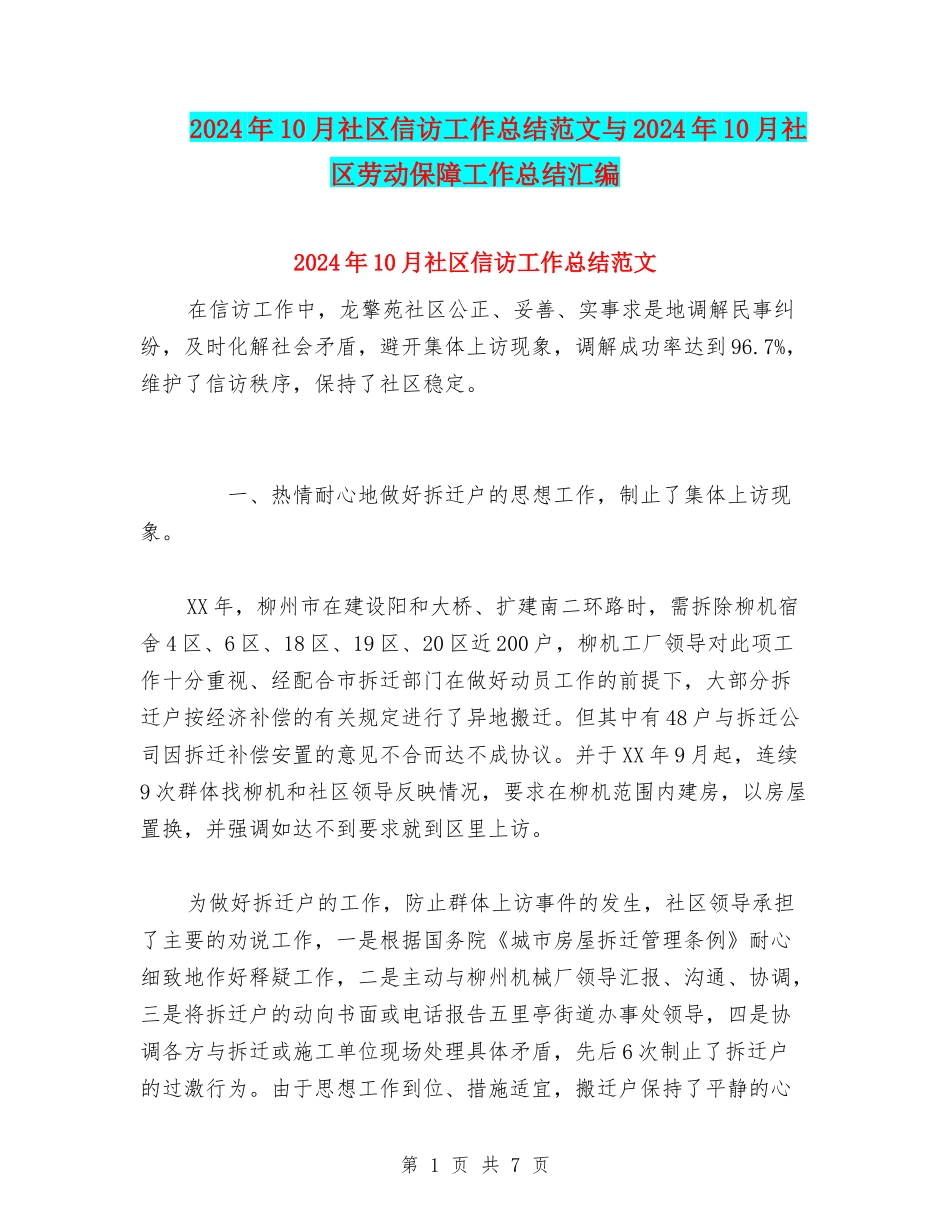 2024年10月社区信访工作总结范文与2024年10月社区劳动保障工作总结汇编

2024年10月社区信访工作总结范文

在信访工作中，龙擎苑社区公正、妥善、实事求是地调解民事纠纷，及时化解社会矛盾，避开集体上访现象，调解成功率达到96.7%，维护了信访秩序，保持了社区稳定。

一、热情耐心地做好拆迁户的思想工作，制止了集体上访现象。

XX年，柳州市在建设阳和大桥、扩建南二环路时，需拆除柳机宿舍4区、6区、18区、19区、20区近200户，柳机工厂领导对此项工作十分重视、经配合市拆迁部门在做好动员工作的前提下，大部分拆迁户按经济补偿的有关规定进行了异地搬迁。但其中有48户与拆迁公司因拆迁补偿安置的意见不合而达不成协议。并于XX年9月起，连续9次群体找柳机和社区领导反映情况，要求在柳机范围内建房，以房屋置换，并强调如达不到要求就到区里上访。

为做好拆迁户的工作，防止群体上访事件的发生，社区领导承担了主要的劝说工作，一是根据国务院《城市房屋拆迁管理条例》耐心细致地作好释疑工作，二是主动与柳州机械厂领导汇报、沟通、协调，三是将拆迁户的动向书面或电话报告五里亭街道办事处领导，四是协调各方与拆迁或施工单位现场处理具体矛盾，先后6次制止了拆迁户的过激行为。由于思想工作到位、措施适宜，搬迁户保持了平静的心

第 1 页 共 7 页